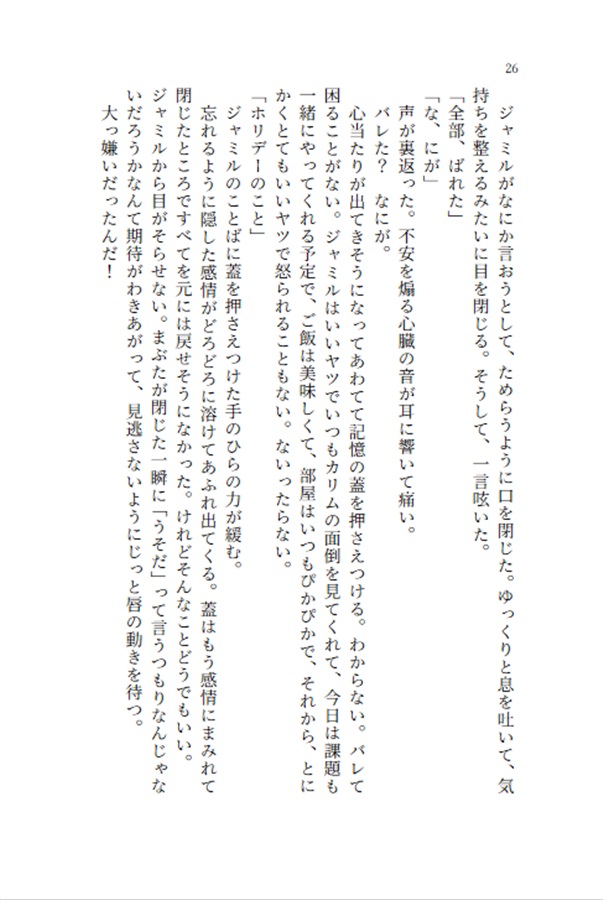 26

ジャミルがなにか言おうとして、ためらうように口を閉じた。ゆっくりと息を吐いて、気持ちを整えるみたいに目を閉じる。そうして、一言呟いた。

「全部、ばれた」

「な、にが」

声が裏返った。不安を煽る心臓の音が耳に響いて痛い。

バレた？　なにが。

心当たりが出てきそうになってあわてて記憶の蓋を押さえつける。わからない。バレて困ることがない。ジャミルはいいヤツでいつもカリムの面倒を見てくれて、今日は課題も一緒にやってくれる予定で、ご飯は美味しくて、部屋はいつもぴかぴかで、それから、とにかくとてもいいヤツで怒られることもない。ないったらない。

「ホリデーのこと」

ジャミルのことばに蓋を押さえつけた手のひらの力が緩む。

忘れるように隠した感情がどろどろに溶けてあふれ出てくる。蓋はもう感情にまみれて閉じたところですべてを元には戻せそうになかった。けれどそんなことどうでもいい。

ジャミルから目がそらせない。まぶたが閉じた一瞬に「うそだ」って言うつもりなんじゃないだろうかなんて期待がわきあがって、見逃さないようにじっと唇の動きを待つ。

大っ嫌いだったんだ！